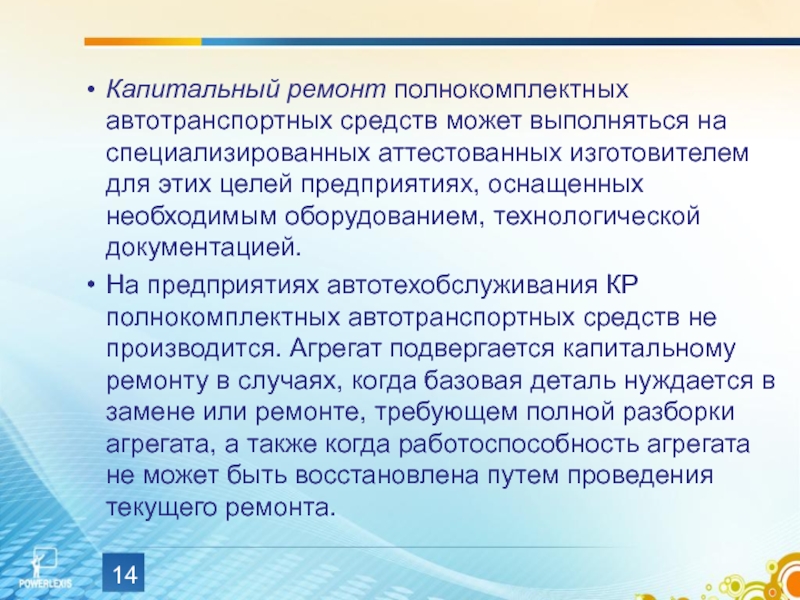 • Капитальный ремонт полнокомплектных автотранспортных средств может выполняться на специализированных аттестованных изготовителем для этих целей предприятиях, оснащенных необходимым оборудованием, технологической документацией.

• На предприятиях автотехобслуживания КР полнокомплектных автотранспортных средств не производится. Агрегат подвергается капитальному ремонту в случаях, когда базовая деталь нуждается в замене или ремонте, требующем полной разборки агрегата, а также когда работоспособность агрегата не может быть восстановлена путем проведения текущего ремонта.

POWERLEXIS

14